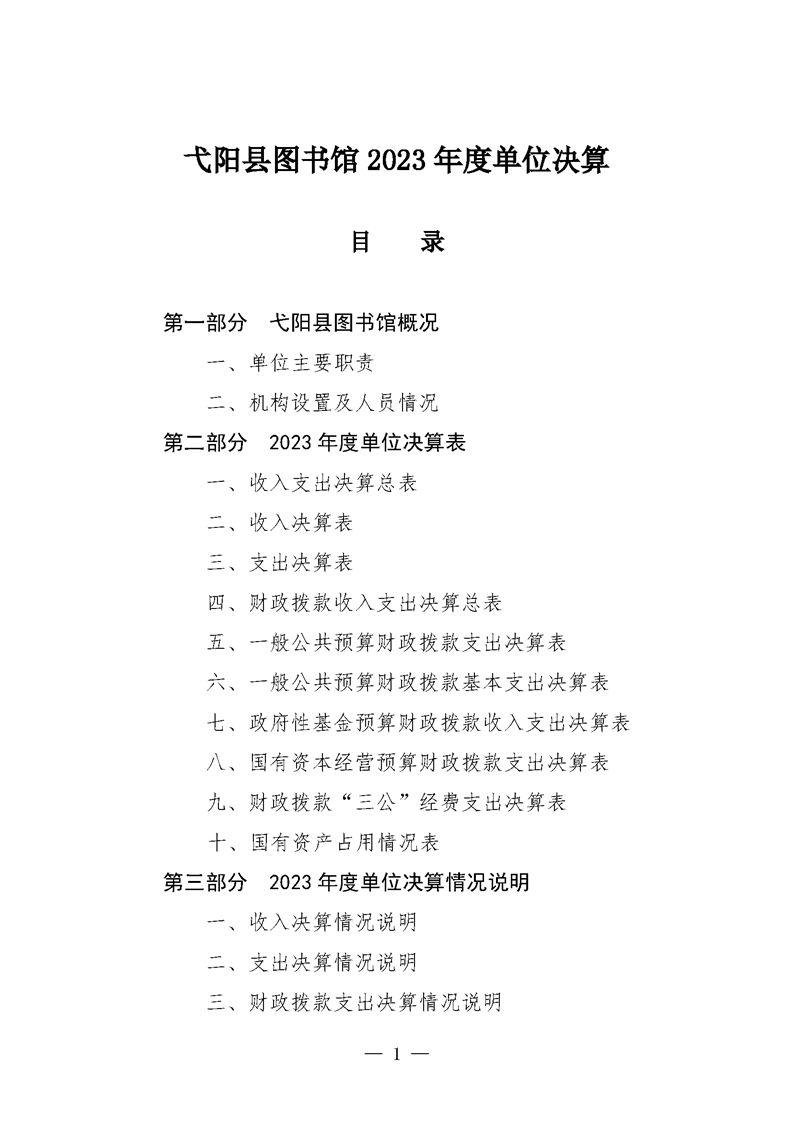 弋阳县图书馆 2023 年度单位决算

目　录

第一部分　弋阳县图书馆概况

一、单位主要职责

二、机构设置及人员情况

第二部分　2023 年度单位决算表

一、收入支出决算总表

二、收入决算表

三、支出决算表

四、财政拨款收入支出决算总表

五、一般公共预算财政拨款支出决算表

六、一般公共预算财政拨款基本支出决算表

七、政府性基金预算财政拨款收入支出决算表

八、国有资本经营预算财政拨款支出决算表

九、财政拨款“三公”经费支出决算表

十、国有资产占用情况表

第三部分　2023 年度单位决算情况说明

一、收入决算情况说明

二、支出决算情况说明

三、财政拨款支出决算情况说明

— 1 —